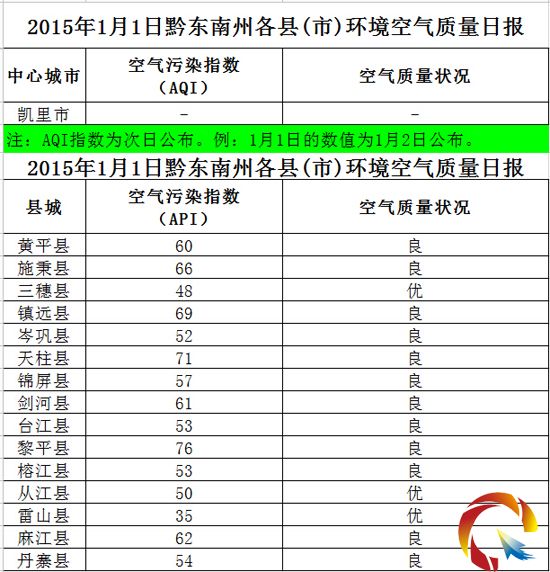 2015年1月1日黔东南州各县(市)环境空气质量日报

| 中心城市 | 空气污染指数（AQI） | 空气质量状况 |
|---|---|---|
| 凯里市 | - | - |

注：AQI指数为次日公布。例：1月1日的数值为1月2日公布。

2015年1月1日黔东南州各县(市)环境空气质量日报

| 县城 | 空气污染指数（API） | 空气质量状况 |
|---|---|---|
| 黄平县 | 60 | 良 |
| 施秉县 | 66 | 良 |
| 三穗县 | 48 | 优 |
| 镇远县 | 69 | 良 |
| 岑巩县 | 52 | 良 |
| 天柱县 | 71 | 良 |
| 锦屏县 | 57 | 良 |
| 剑河县 | 61 | 良 |
| 台江县 | 53 | 良 |
| 黎平县 | 76 | 良 |
| 榕江县 | 53 | 良 |
| 从江县 | 50 | 优 |
| 雷山县 | 35 | 优 |
| 麻江县 | 62 | 良 |
| 丹寨县 | 54 | 良 |